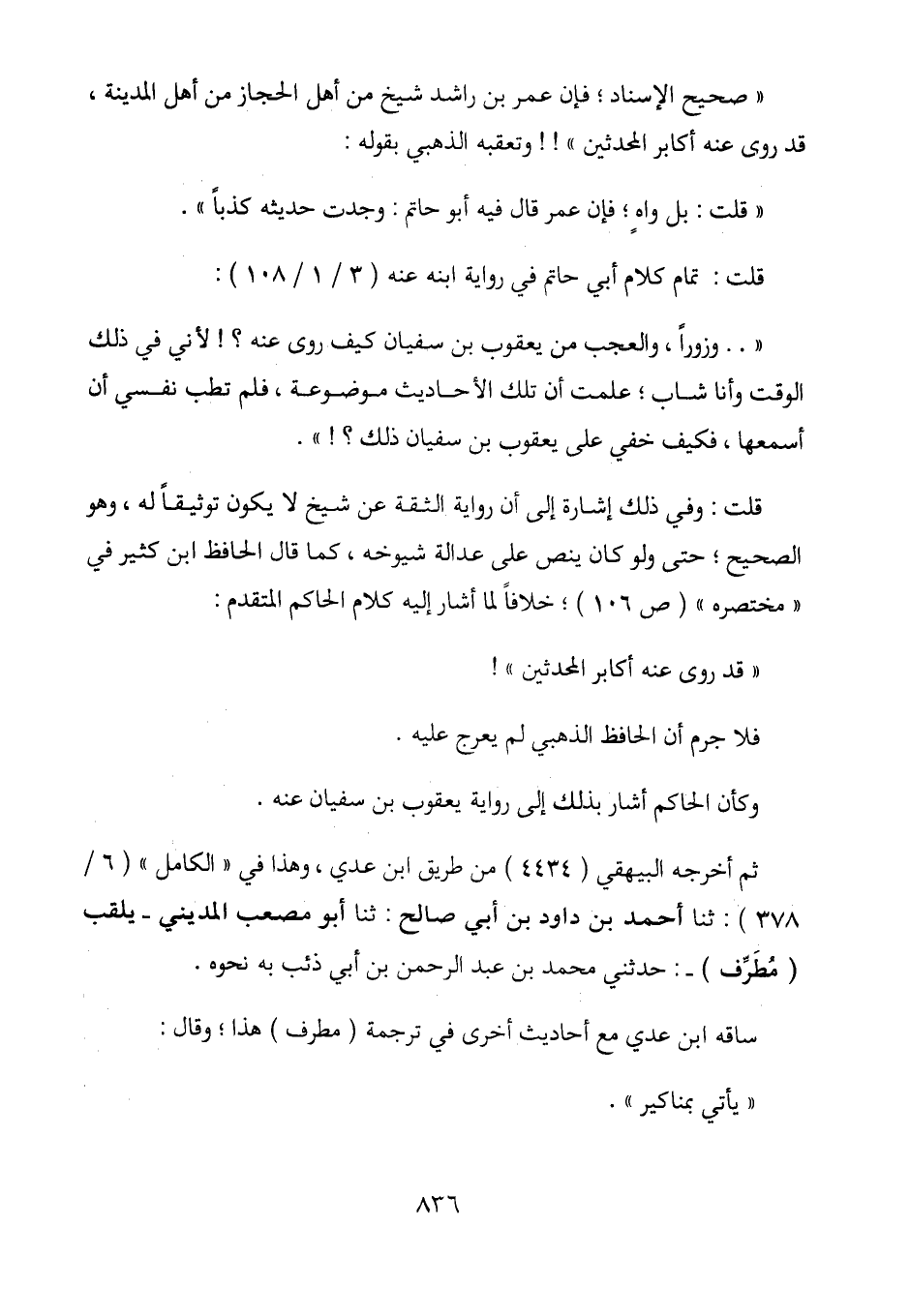 « صحيح الإسناد ؛ فإن عمر بن راشد شيخ من أهل الحجاز من أهل المدينة ، قد روى عنه أكابر المحدثين » ! ! وتعقبه الذهبي بقوله :

« قلت : بل واهٍ ؛ فإن عمر قال فيه أبو حاتم : وجدت حديثه كذباً » .

قلت : تمام كلام أبي حاتم في رواية ابنه عنه ( ٣ / ١ / ١٠٨ ) :

« . . وزوراً ، والعجب من يعقوب بن سفيان كيف روى عنه ؟ ! لأني في ذلك الوقت وأنا شاب ؛ علمت أن تلك الأحاديث موضوعة ، فلم تطب نفسي أن أسمعها ، فكيف خفي على يعقوب بن سفيان ذلك ؟ ! » .

قلت : وفي ذلك إشارة إلى أن رواية الثقة عن شيخ لا يكون توثيقاً له ، وهو الصحيح ؛ حتى ولو كان ينص على عدالة شيوخه ، كما قال الحافظ ابن كثير في « مختصره » ( ص ١٠٦ ) ؛ خلافاً لما أشار إليه كلام الحاكم المتقدم :

« قد روى عنه أكابر المحدثين » !

فلا جرم أن الحافظ الذهبي لم يعرج عليه .

وكأن الحاكم أشار بذلك إلى رواية يعقوب بن سفيان عنه .

ثم أخرجه البيهقي ( ٤٤٣٤ ) من طريق ابن عدي ، وهذا في « الكامل » ( ٦ / ٣٧٨ ) : ثنا أحمد بن داود بن أبي صالح : ثنا أبو مصعب المديني - يلقب ( مُطَرِّف ) - : حدثني محمد بن عبد الرحمن بن أبي ذئب به نحوه .

ساقه ابن عدي مع أحاديث أخرى في ترجمة ( مطرف ) هذا ؛ وقال :

« يأتي بمناكير » .

٨٣٦